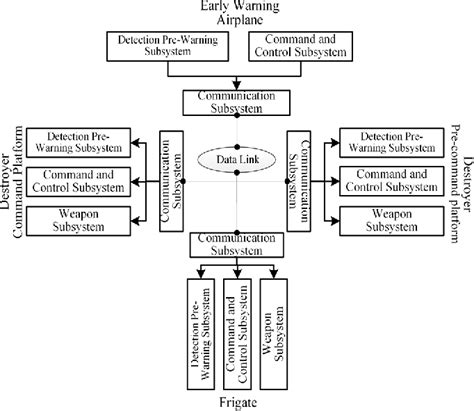 Early Warning Airplane

Detection Pre-Warning Subsystem

Command and Control Subsystem

Communication Subsystem

Destroyer Command Platform

Detection Pre-Warning Subsystem

Command and Control Subsystem

Weapon Subsystem

Communication Subsystem

Data Link

Communication Subsystem

Detection Pre-Warning Subsystem

Command and Control Subsystem

Weapon Subsystem

Destroyer Pre-command platform

Communication Subsystem

Detection Pre-Warning Subsystem

Command and Control Subsystem

Weapon Subsystem

Frigate